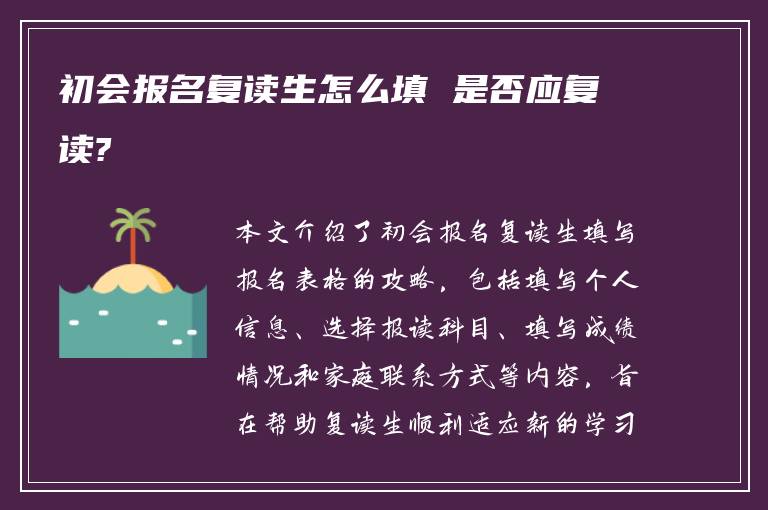 初会报名复读生怎么填 是否应复读?

本文介绍了初会报名复读生填写报名表格的攻略，包括填写个人信息、选择报读科目、填写成绩情况和家庭联系方式等内容，旨在帮助复读生顺利适应新的学习